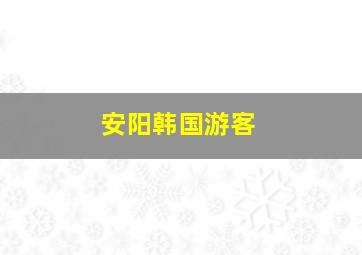 安阳韩国游客